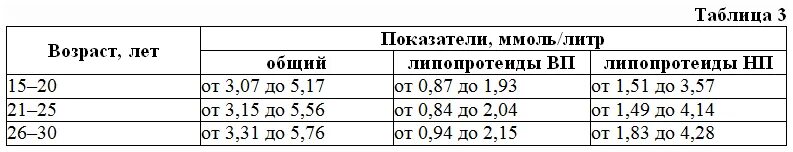 Таблица 3

| Возраст, лет | Показатели, ммоль/литр | | |
|---|---|---|---|
| | общий | липопротеиды ВП | липопротеиды НП |
| 15–20 | от 3,07 до 5,17 | от 0,87 до 1,93 | от 1,51 до 3,57 |
| 21–25 | от 3,15 до 5,56 | от 0,84 до 2,04 | от 1,49 до 4,14 |
| 26–30 | от 3,31 до 5,76 | от 0,94 до 2,15 | от 1,83 до 4,28 |